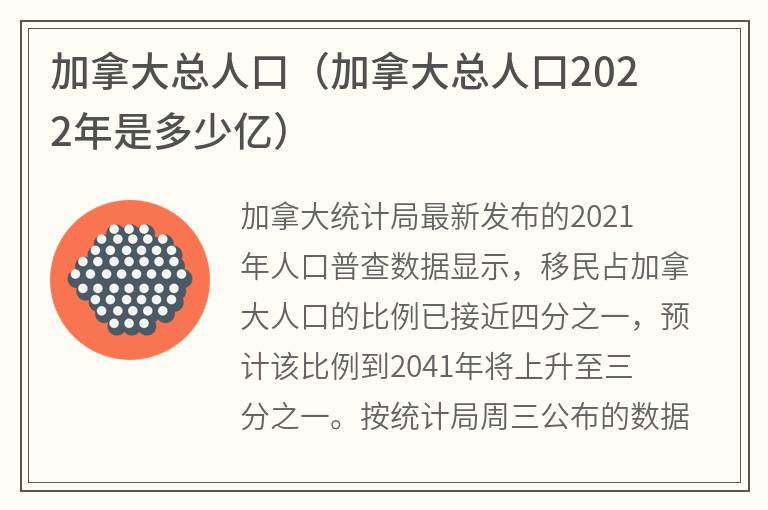 加拿大总人口（加拿大总人口2022年是多少亿）

加拿大统计局最新发布的2021年人口普查数据显示，移民占加拿大人口的比例已接近四分之一，预计该比例到2041年将上升至三分之一。按统计局周三公布的数据